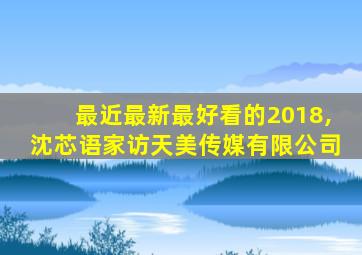 最近最新最好看的2018,
沈芯语家访天美传媒有限公司